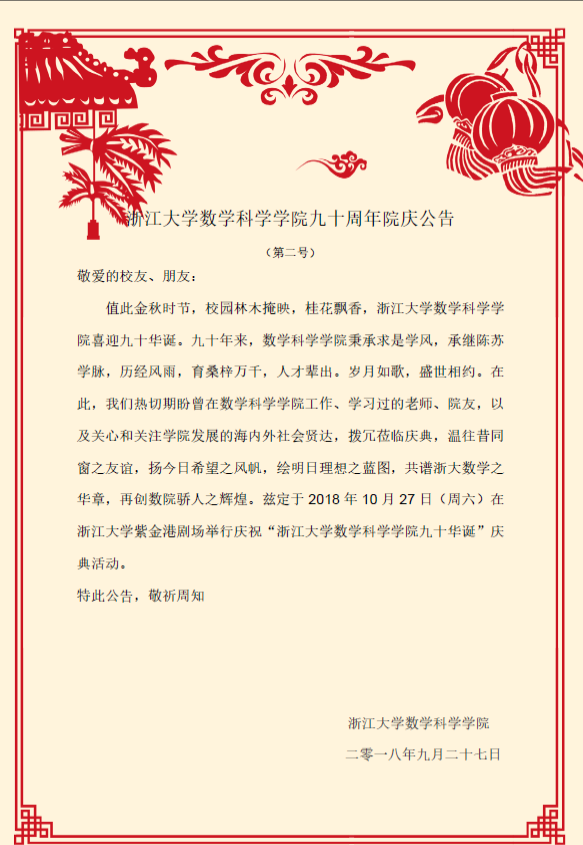 浙江大学数学科学学院九十周年院庆公告

（第二号）

敬爱的校友、朋友：

值此金秋时节，校园林木掩映，桂花飘香，浙江大学数学科学学院喜迎九十华诞。九十年来，数学科学学院秉承求是学风，承继陈苏学脉，历经风雨，育桑梓万千，人才辈出。岁月如歌，盛世相约。在此，我们热切期盼曾在数学科学学院工作、学习过的老师、院友，以及关心和关注学院发展的海内外社会贤达，拨冗莅临庆典，温往昔同窗之友谊，扬今日希望之风帆，绘明日理想之蓝图，共谱浙大数学之华章，再创数院骄人之辉煌。兹定于 2018 年 10 月 27 日（周六）在浙江大学紫金港剧场举行庆祝“浙江大学数学科学学院九十华诞”庆典活动。

特此公告，敬祈周知

浙江大学数学科学学院

二零一八年九月二十七日